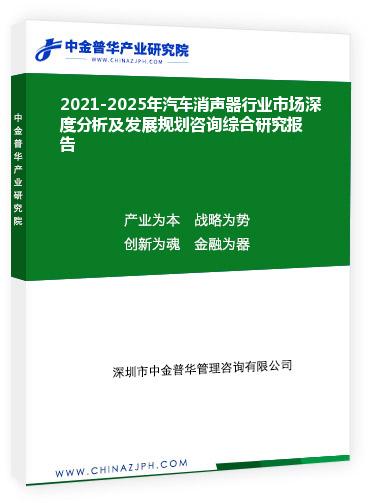 中金普华产业研究院
WWW.CHINAZJPH.COM

中金普华产业研究院

2021-2025年汽车消声器行业市场深度分析及发展规划咨询综合研究报告

产业为本　战略为势
创新为魂　金融为器

深圳市中金普华管理咨询有限公司

WWW.CHINAZJPH.COM